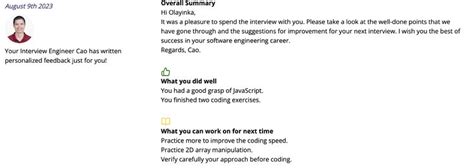 August 9th 2023

Your Interview Engineer Cao has written personalized feedback just for you!

Overall Summary
Hi Olayinka,
It was a pleasure to spend the interview with you. Please take a look at the well-done points that we have gone through and the suggestions for improvement for your next interview. I wish you the best of success in your software engineering career.
Regards, Cao.

What you did well
You had a good grasp of JavaScript.
You finished two coding exercises.

What you can work on for next time
Practice more to improve the coding speed.
Practice 2D array manipulation.
Verify carefully your approach before coding.